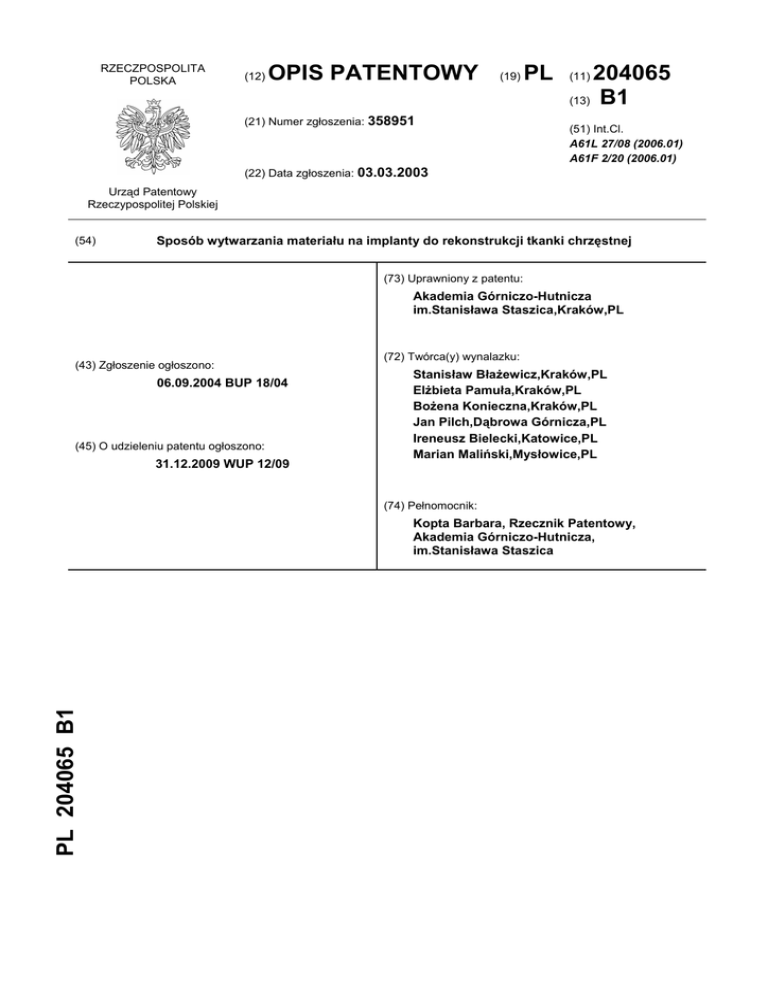 RZECZPOSPOLITA POLSKA

Urząd Patentowy Rzeczypospolitej Polskiej

(12) OPIS PATENTOWY

(19) PL

(11) 204065

(13) B1

(21) Numer zgłoszenia: 358951

(22) Data zgłoszenia: 03.03.2003

(51) Int.Cl.
A61L 27/08 (2006.01)
A61F 2/20 (2006.01)

(54) Sposób wytwarzania materiału na implanty do rekonstrukcji tkanki chrzęstnej

(43) Zgłoszenie ogłoszono:
06.09.2004 BUP 18/04

(45) O udzieleniu patentu ogłoszono:
31.12.2009 WUP 12/09

(73) Uprawniony z patentu:
Akademia Górniczo-Hutnicza im.Stanisława Staszica,Kraków,PL

(72) Twórca(y) wynalazku:
Stanisław Błażewicz,Kraków,PL
Elżbieta Pamuła,Kraków,PL
Bożena Konieczna,Kraków,PL
Jan Pilch,Dąbrowa Górnicza,PL
Ireneusz Bielecki,Katowice,PL
Marian Maliński,Mysłowice,PL

(74) Pełnomocnik:
Kopta Barbara, Rzecznik Patentowy, Akademia Górniczo-Hutnicza, im.Stanisława Staszica

PL 204065 B1